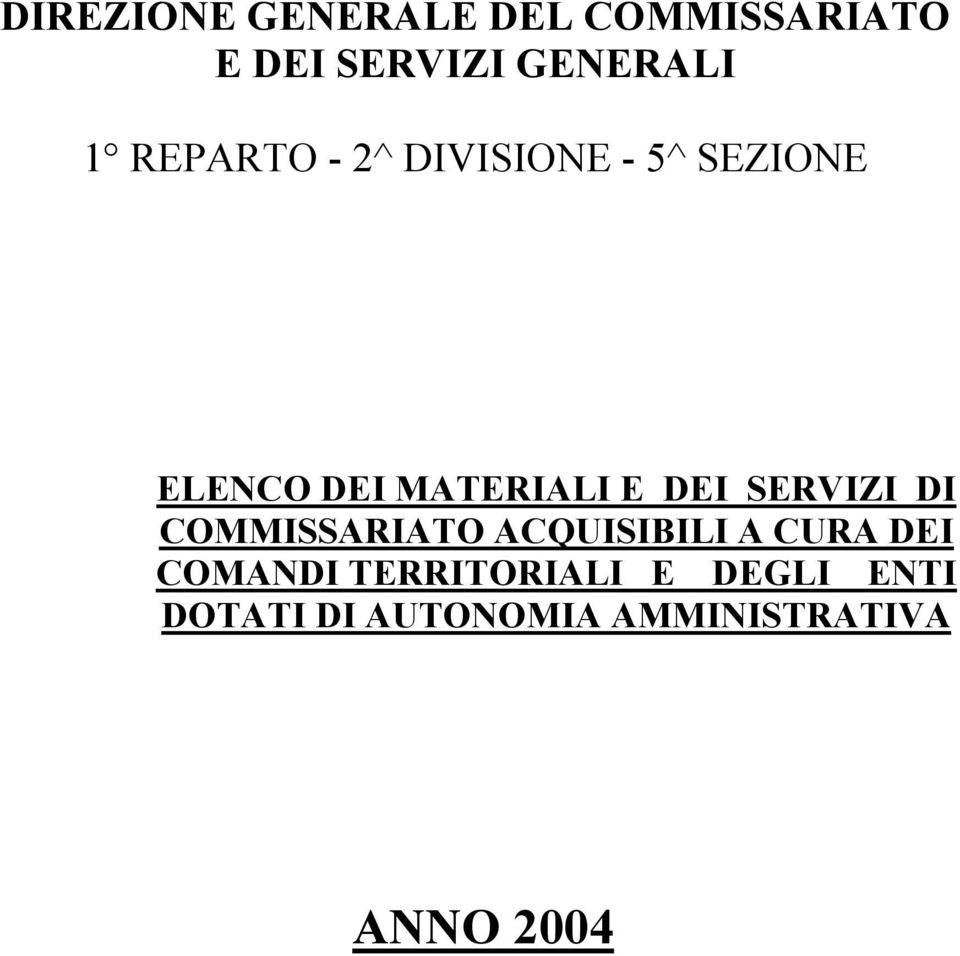 DIREZIONE GENERALE DEL COMMISSARIATO E DEI SERVIZI GENERALI

1° REPARTO - 2^ DIVISIONE - 5^ SEZIONE

ELENCO DEI MATERIALI E DEI SERVIZI DI COMMISSARIATO ACQUISIBILI A CURA DEI COMANDI TERRITORIALI E DEGLI ENTI DOTATI DI AUTONOMIA AMMINISTRATIVA

ANNO 2004